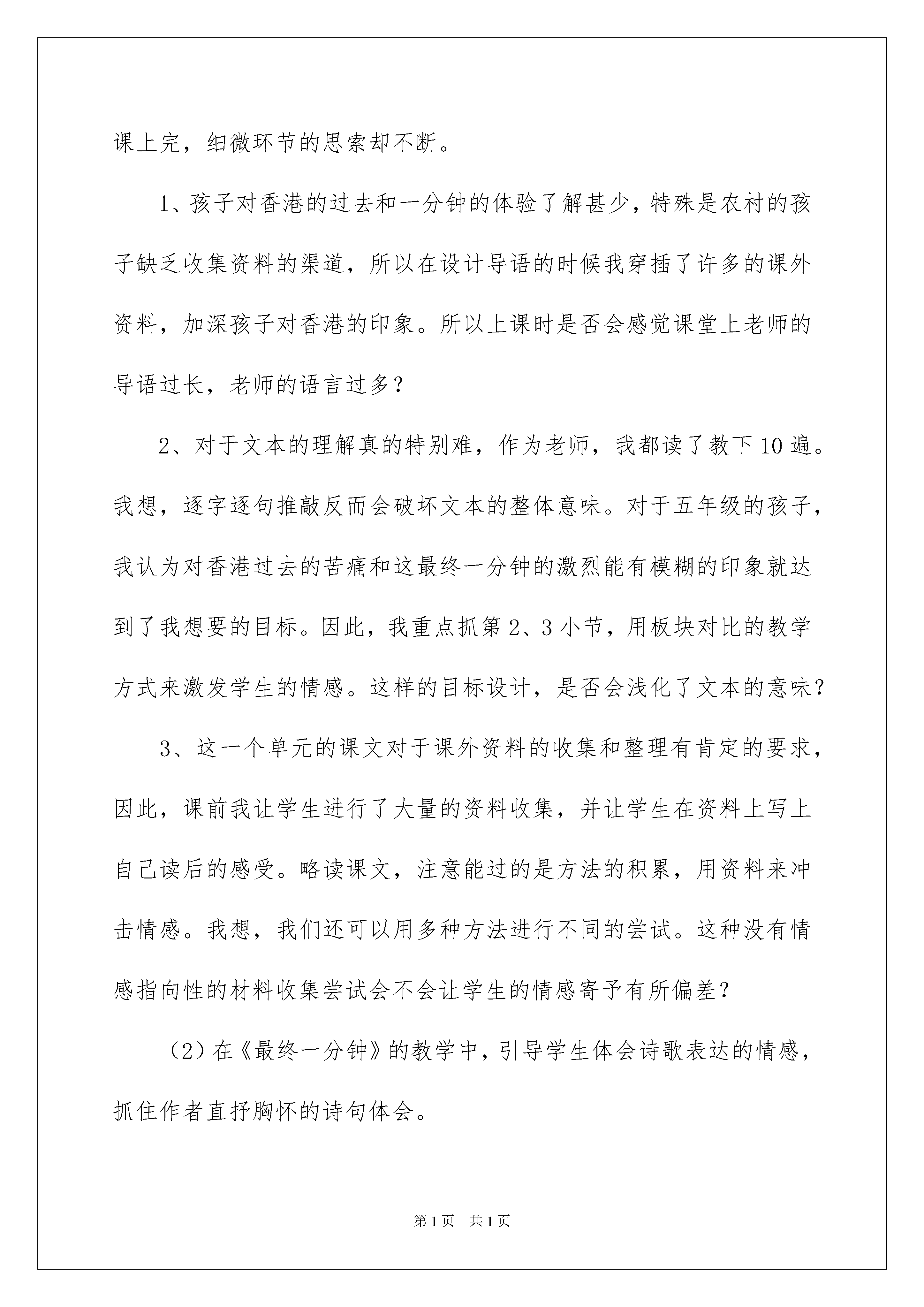 课上完，细微环节的思索却不断。

1、孩子对香港的过去和一分钟的体验了解甚少，特殊是农村的孩子缺乏收集资料的渠道，所以在设计导语的时候我穿插了许多的课外资料，加深孩子对香港的印象。所以上课时是否会感觉课堂上老师的导语过长，老师的语言过多？

2、对于文本的理解真的特别难，作为老师，我都读了教下10遍。我想，逐字逐句推敲反而会破坏文本的整体意味。对于五年级的孩子，我认为对香港过去的苦痛和这最终一分钟的激烈能有模糊的印象就达到了我想要的目标。因此，我重点抓第2、3小节，用板块对比的教学方式来激发学生的情感。这样的目标设计，是否会浅化了文本的意味？

3、这一个单元的课文对于课外资料的收集和整理有肯定的要求，因此，课前我让学生进行了大量的资料收集，并让学生在资料上写上自己读后的感受。略读课文，注意能过的是方法的积累，用资料来冲击情感。我想，我们还可以用多种方法进行不同的尝试。这种没有情感指向性的材料收集尝试会不会让学生的情感寄予有所偏差？

（2）在《最终一分钟》的教学中，引导学生体会诗歌表达的情感，抓住作者直抒胸怀的诗句体会。

第1页　共1页